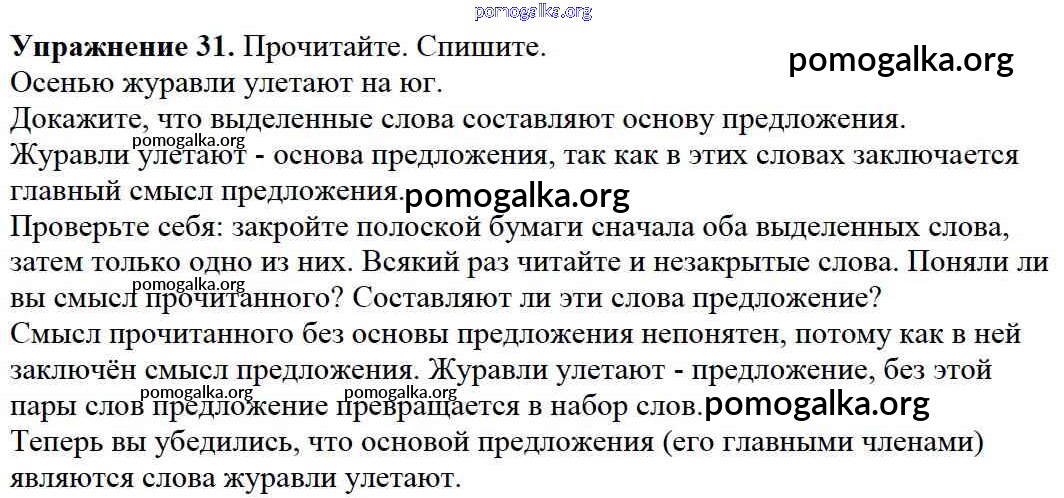 Упражнение 31. Прочитайте. Спишите.
Осенью журавли улетают на юг.
Докажите, что выделенные слова составляют основу предложения.
Журавли улетают - основа предложения, так как в этих словах заключается главный смысл предложения.
Проверьте себя: закройте полоской бумаги сначала оба выделенных слова, затем только одно из них. Всякий раз читайте и незакрытые слова. Поняли ли вы смысл прочитанного? Составляют ли эти слова предложение?
Смысл прочитанного без основы предложения непонятен, потому как в ней заключён смысл предложения. Журавли улетают - предложение, без этой пары слов предложение превращается в набор слов.
Теперь вы убедились, что основой предложения (его главными членами) являются слова журавли улетают.

pomogalka.org